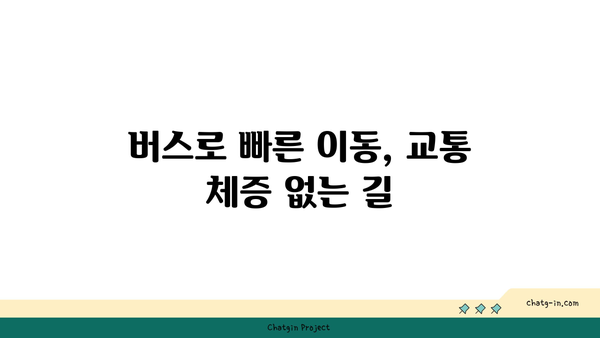 버스로 빠른 이동, 교통 체증 없는 길

chatg-in.com

Chatgin Project